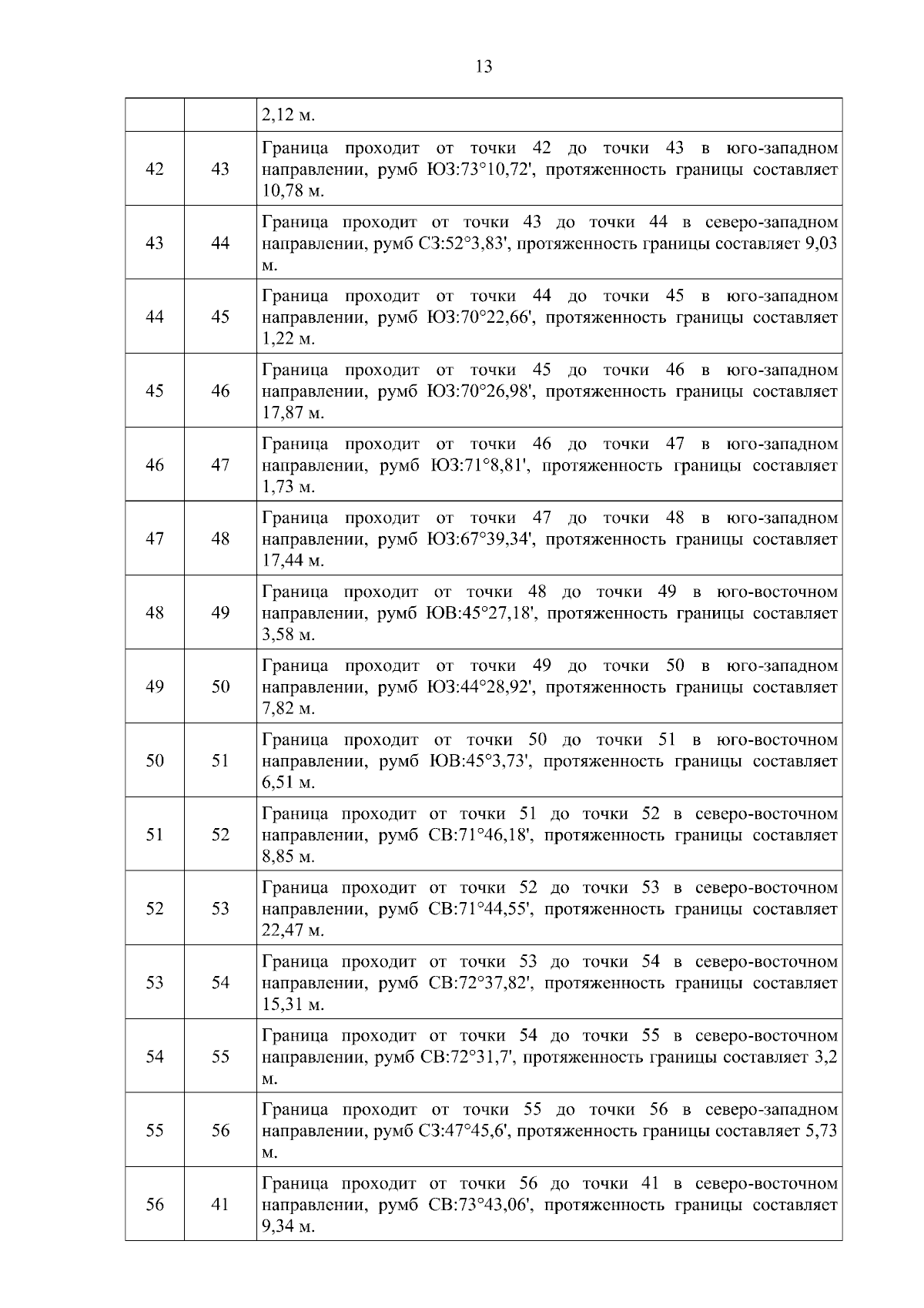 13

| | | |
|---|---|---|
| | | 2,12 м. |
| 42 | 43 | Граница проходит от точки 42 до точки 43 в юго-западном направлении, румб ЮЗ:73°10,72', протяженность границы составляет 10,78 м. |
| 43 | 44 | Граница проходит от точки 43 до точки 44 в северо-западном направлении, румб СЗ:52°3,83', протяженность границы составляет 9,03 м. |
| 44 | 45 | Граница проходит от точки 44 до точки 45 в юго-западном направлении, румб ЮЗ:70°22,66', протяженность границы составляет 1,22 м. |
| 45 | 46 | Граница проходит от точки 45 до точки 46 в юго-западном направлении, румб ЮЗ:70°26,98', протяженность границы составляет 17,87 м. |
| 46 | 47 | Граница проходит от точки 46 до точки 47 в юго-западном направлении, румб ЮЗ:71°8,81', протяженность границы составляет 1,73 м. |
| 47 | 48 | Граница проходит от точки 47 до точки 48 в юго-западном направлении, румб ЮЗ:67°39,34', протяженность границы составляет 17,44 м. |
| 48 | 49 | Граница проходит от точки 48 до точки 49 в юго-восточном направлении, румб ЮВ:45°27,18', протяженность границы составляет 3,58 м. |
| 49 | 50 | Граница проходит от точки 49 до точки 50 в юго-западном направлении, румб ЮЗ:44°28,92', протяженность границы составляет 7,82 м. |
| 50 | 51 | Граница проходит от точки 50 до точки 51 в юго-восточном направлении, румб ЮВ:45°3,73', протяженность границы составляет 6,51 м. |
| 51 | 52 | Граница проходит от точки 51 до точки 52 в северо-восточном направлении, румб СВ:71°46,18', протяженность границы составляет 8,85 м. |
| 52 | 53 | Граница проходит от точки 52 до точки 53 в северо-восточном направлении, румб СВ:71°44,55', протяженность границы составляет 22,47 м. |
| 53 | 54 | Граница проходит от точки 53 до точки 54 в северо-восточном направлении, румб СВ:72°37,82', протяженность границы составляет 15,31 м. |
| 54 | 55 | Граница проходит от точки 54 до точки 55 в северо-восточном направлении, румб СВ:72°31,7', протяженность границы составляет 3,2 м. |
| 55 | 56 | Граница проходит от точки 55 до точки 56 в северо-западном направлении, румб СЗ:47°45,6', протяженность границы составляет 5,73 м. |
| 56 | 41 | Граница проходит от точки 56 до точки 41 в северо-восточном направлении, румб СВ:73°43,06', протяженность границы составляет 9,34 м. |